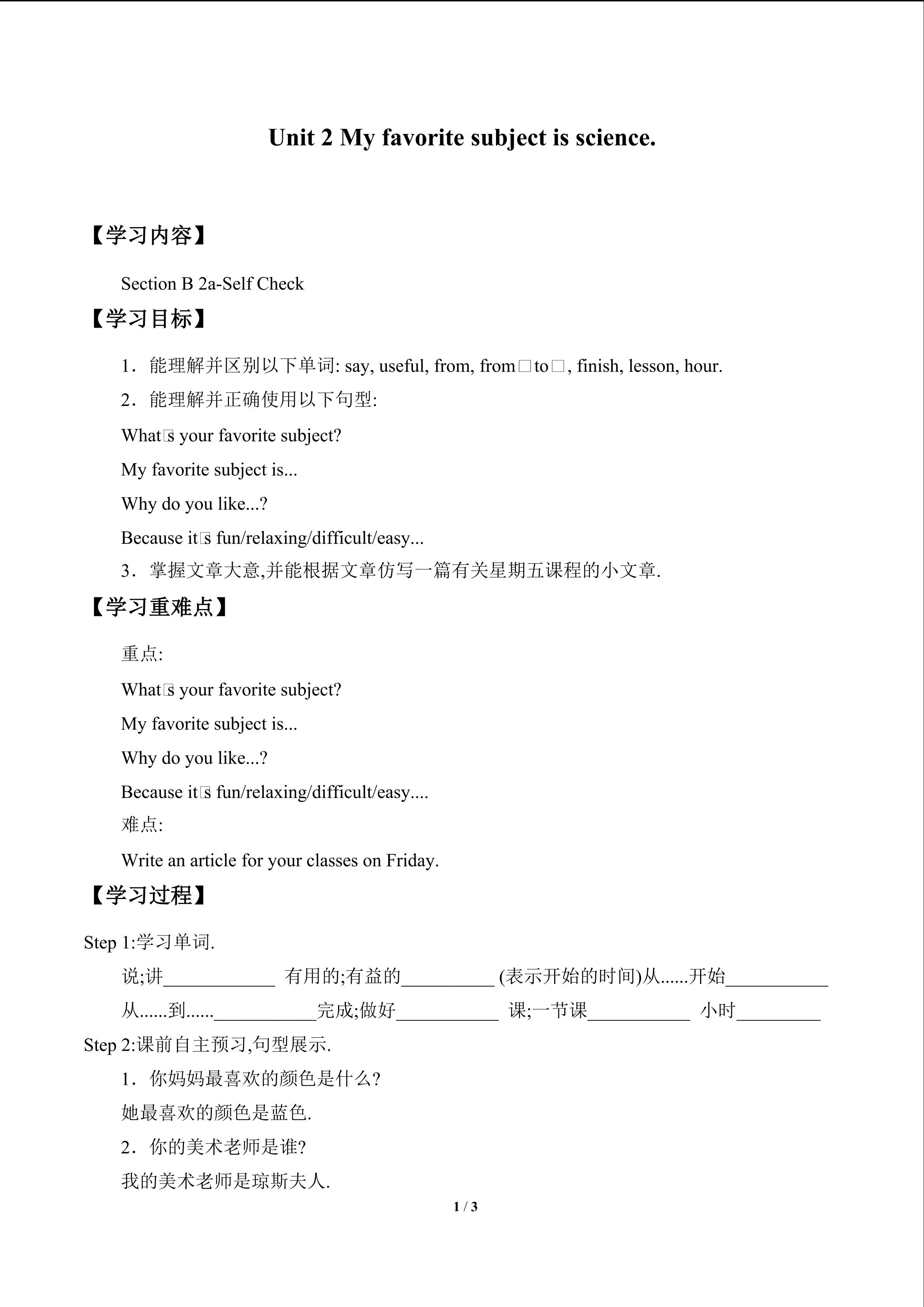 Unit 2 My favorite subject is science.

【学习内容】

Section B 2a-Self Check

【学习目标】

1．能理解并区别以下单词: say, useful, from, from□to□, finish, lesson, hour.

2．能理解并正确使用以下句型:

What□s your favorite subject?

My favorite subject is...

Why do you like...?

Because it□s fun/relaxing/difficult/easy...

3．掌握文章大意,并能根据文章仿写一篇有关星期五课程的小文章.

【学习重难点】

重点:

What□s your favorite subject?

My favorite subject is...

Why do you like...?

Because it□s fun/relaxing/difficult/easy....

难点:

Write an article for your classes on Friday.

【学习过程】

Step 1:学习单词.

说;讲____________ 有用的;有益的__________ (表示开始的时间)从......开始___________

从......到......___________完成;做好___________ 课;一节课___________ 小时_________

Step 2:课前自主预习,句型展示.

1．你妈妈最喜欢的颜色是什么?

她最喜欢的颜色是蓝色.

2．你的美术老师是谁?

我的美术老师是琼斯夫人.

1 / 3